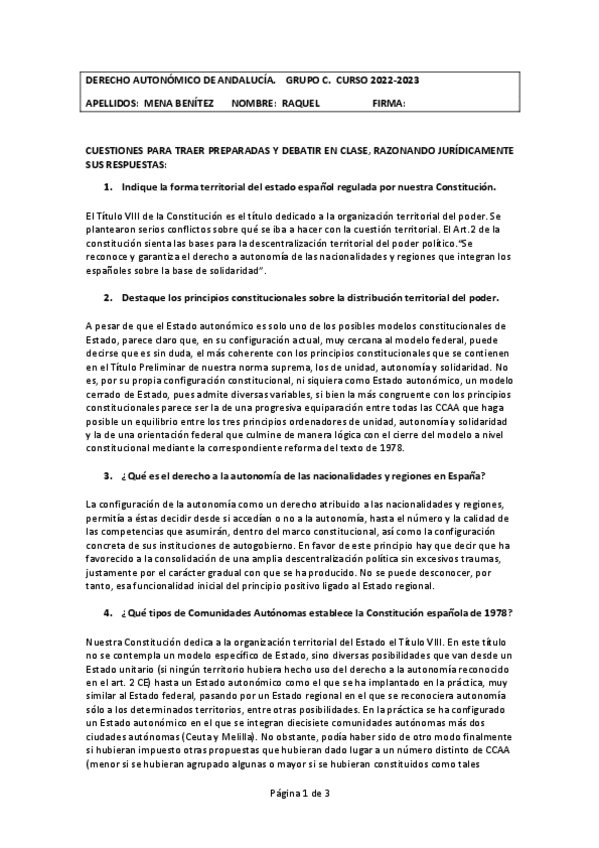 DERECHO AUTONÓMICO DE ANDALUCÍA. GRUPO C. CURSO 2022-2023

APELLIDOS: MENA BENÍTEZ NOMBRE: RAQUEL FIRMA:

CUESTIONES PARA TRAER PREPARADAS Y DEBATIR EN CLASE, RAZONANDO JURÍDICAMENTE SUS RESPUESTAS:

1. Indique la forma territorial del estado español regulada por nuestra Constitución.

El Título VIII de la Constitución es el título dedicado a la organización territorial del poder. Se plantearon serios conflictos sobre qué se iba a hacer con la cuestión territorial. El Art.2 de la constitución sienta las bases para la descentralización territorial del poder político."Se reconoce y garantiza el derecho a autonomía de las nacionalidades y regiones que integran los españoles sobre la base de solidaridad".

2. Destaque los principios constitucionales sobre la distribución territorial del poder.

A pesar de que el Estado autonómico es solo uno de los posibles modelos constitucionales de Estado, parece claro que, en su configuración actual, muy cercana al modelo federal, puede decirse que es sin duda, el más coherente con los principios constitucionales que se contienen en el Título Preliminar de nuestra norma suprema, los de unidad, autonomía y solidaridad. No es, por su propia configuración constitucional, ni siquiera como Estado autonómico, un modelo cerrado de Estado, pues admite diversas variables, si bien la más congruente con los principios constitucionales parece ser la de una progresiva equiparación entre todas las CCAA que haga posible un equilibrio entre los tres principios ordenadores de unidad, autonomía y solidaridad y la de una orientación federal que culmine de manera lógica con el cierre del modelo a nivel constitucional mediante la correspondiente reforma del texto de 1978.

3. ¿Qué es el derecho a la autonomía de las nacionalidades y regiones en España?

La configuración de la autonomía como un derecho atribuido a las nacionalidades y regiones, permitía a éstas decidir desde si accedían o no a la autonomía, hasta el número y la calidad de las competencias que asumirán, dentro del marco constitucional, así como la configuración concreta de sus instituciones de autogobierno. En favor de este principio hay que decir que ha favorecido a la consolidación de una amplia descentralización política sin excesivos traumas, justamente por el carácter gradual con que se ha producido. No se puede desconocer, por tanto, esa funcionalidad inicial del principio positivo ligado al Estado regional.

4. ¿Qué tipos de Comunidades Autónomas establece la Constitución española de 1978?

Nuestra Constitución dedica a la organización territorial del Estado el Título VIII. En este título no se contempla un modelo específico de Estado, sino diversas posibilidades que van desde un Estado unitario (si ningún territorio hubiera hecho uso del derecho a la autonomía reconocido en el art. 2 CE) hasta un Estado autonómico como el que se ha implantado en la práctica, muy similar al Estado federal, pasando por un Estado regional en el que se reconociera autonomía sólo a los determinados territorios, entre otras posibilidades. En la práctica se ha configurado un Estado autonómico en el que se integran diecisiete comunidades autónomas más dos ciudades autónomas (Ceuta y Melilla). No obstante, podía haber sido de otro modo finalmente si hubieran impuesto otras propuestas que hubieran dado lugar a un número distinto de CCAA (menor si se hubieran agrupado algunas o mayor si se hubieran constituidos como tales

Página 1 de 3